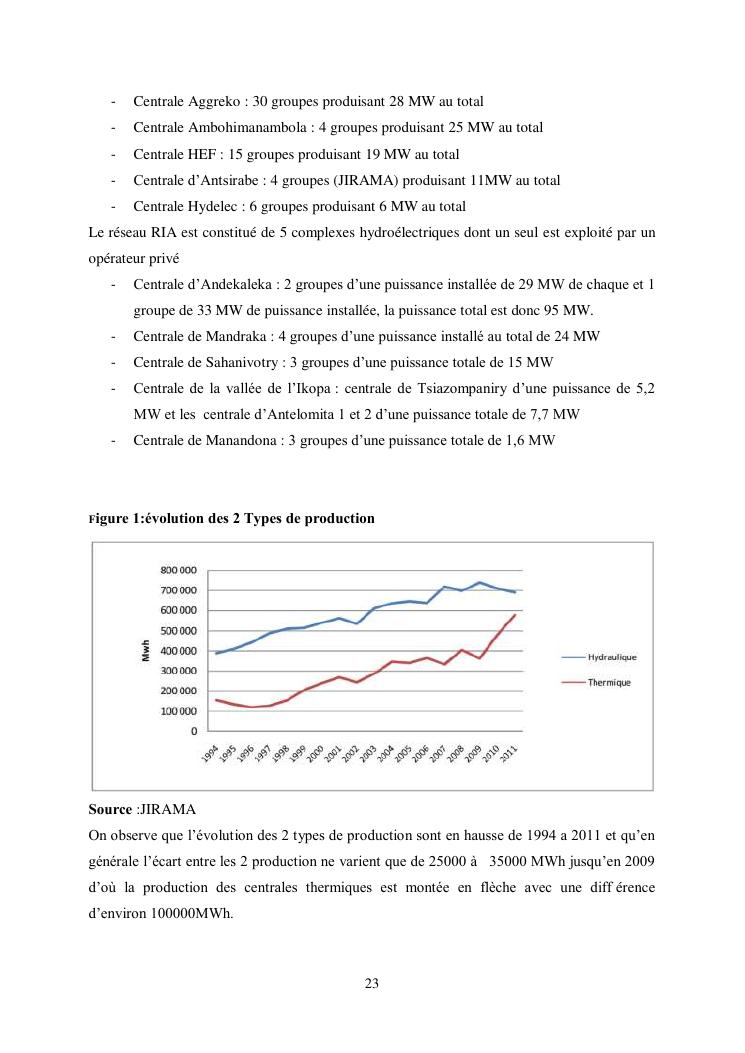 - Centrale Aggreko : 30 groupes produisant 28 MW au total
- Centrale Ambohimanambola : 4 groupes produisant 25 MW au total
- Centrale HEF : 15 groupes produisant 19 MW au total
- Centrale d'Antsirabe : 4 groupes (JIRAMA) produisant 11MW au total
- Centrale Hydelec : 6 groupes produisant 6 MW au total

Le réseau RIA est constitué de 5 complexes hydroélectriques dont un seul est exploité par un opérateur privé

- Centrale d'Andekaleka : 2 groupes d'une puissance installée de 29 MW de chaque et 1 groupe de 33 MW de puissance installée, la puissance total est donc 95 MW.
- Centrale de Mandraka : 4 groupes d'une puissance installé au total de 24 MW
- Centrale de Sahanivotry : 3 groupes d'une puissance totale de 15 MW
- Centrale de la vallée de l'Ikopa : centrale de Tsiazompaniry d'une puissance de 5,2 MW et les centrale d'Antelomita 1 et 2 d'une puissance totale de 7,7 MW
- Centrale de Manandona : 3 groupes d'une puissance totale de 1,6 MW

Figure 1:évolution des 2 Types de production

800 000
700 000
600 000
500 000
400 000
300 000
200 000
100 000
0
Mwh
1994 1995 1996 1997 1998 1999 2000 2001 2002 2003 2004 2005 2006 2007 2008 2009 2010 2011
Hydraulique
Thermique

Source :JIRAMA

On observe que l'évolution des 2 types de production sont en hausse de 1994 a 2011 et qu'en générale l'écart entre les 2 production ne varient que de 25000 à 35000 MWh jusqu'en 2009 d'où la production des centrales thermiques est montée en flèche avec une diff érence d'environ 100000MWh.

23